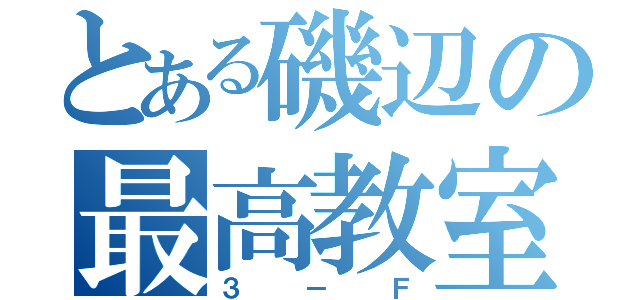 とある磯辺の
最高教室
３－Ｆ